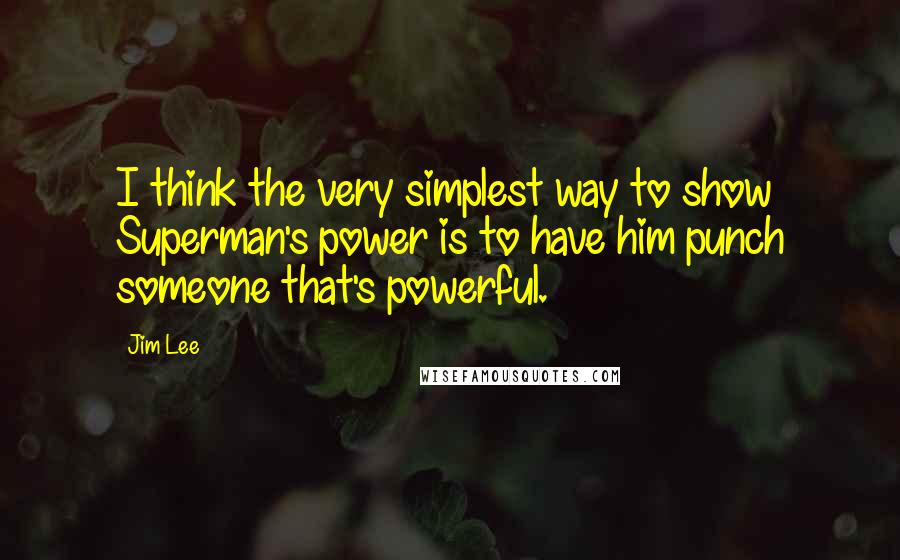 I think the very simplest way to show Superman's power is to have him punch someone that's powerful.

Jim Lee

WISEFAMOUSQUOTES.COM